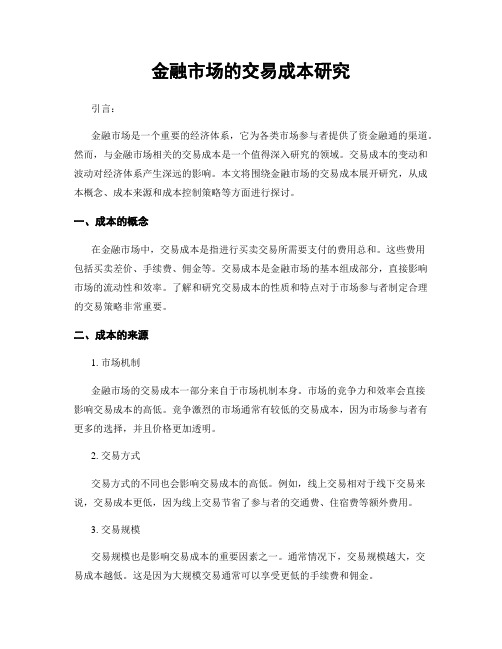 金融市场的交易成本研究

引言：

金融市场是一个重要的经济体系，它为各类市场参与者提供了资金融通的渠道。然而，与金融市场相关的交易成本是一个值得深入研究的领域。交易成本的变动和波动对经济体系产生深远的影响。本文将围绕金融市场的交易成本展开研究，从成本概念、成本来源和成本控制策略等方面进行探讨。

一、成本的概念

在金融市场中，交易成本是指进行买卖交易所需要支付的费用总和。这些费用包括买卖差价、手续费、佣金等。交易成本是金融市场的基本组成部分，直接影响市场的流动性和效率。了解和研究交易成本的性质和特点对于市场参与者制定合理的交易策略非常重要。

二、成本的来源

1. 市场机制

金融市场的交易成本一部分来自于市场机制本身。市场的竞争力和效率会直接影响交易成本的高低。竞争激烈的市场通常有较低的交易成本，因为市场参与者有更多的选择，并且价格更加透明。

2. 交易方式

交易方式的不同也会影响交易成本的高低。例如，线上交易相对于线下交易来说，交易成本更低，因为线上交易节省了参与者的交通费、住宿费等额外费用。

3. 交易规模

交易规模也是影响交易成本的重要因素之一。通常情况下，交易规模越大，交易成本越低。这是因为大规模交易通常可以享受更低的手续费和佣金。